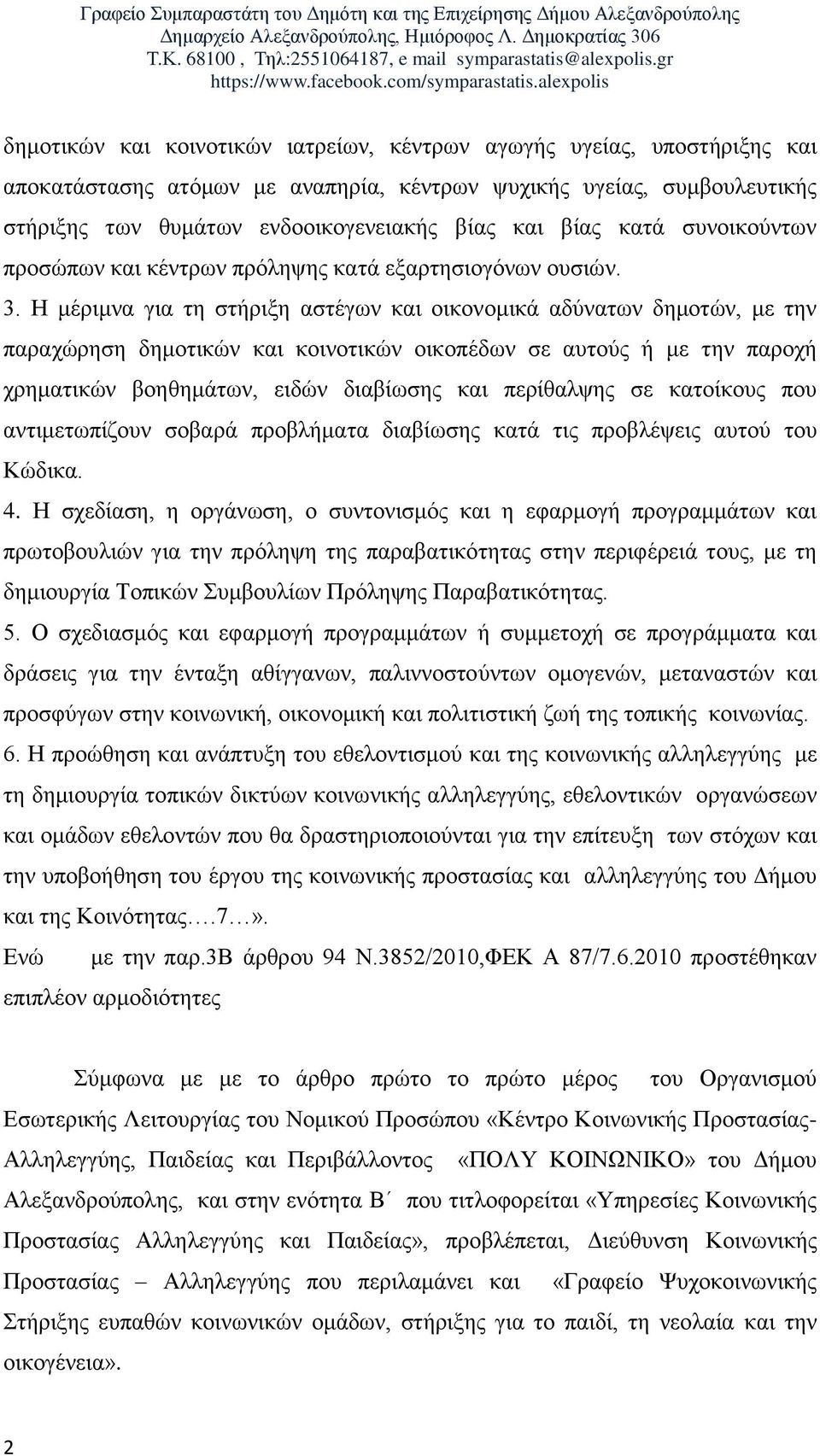 Γραφείο Συμπαραστάτη του Δημότη και της Επιχείρησης Δήμου Αλεξανδρούπολης
Δημαρχείο Αλεξανδρούπολης, Ημιόροφος Λ. Δημοκρατίας 306
Τ.Κ. 68100 , Τηλ:2551064187, e mail symparastatis@alexpolis.gr
https://www.facebook.com/symparastatis.alexpolis

δημοτικών και κοινοτικών ιατρείων, κέντρων αγωγής υγείας, υποστήριξης και αποκατάστασης ατόμων με αναπηρία, κέντρων ψυχικής υγείας, συμβουλευτικής στήριξης των θυμάτων ενδοοικογενειακής βίας και βίας κατά συνοικούντων προσώπων και κέντρων πρόληψης κατά εξαρτησιογόνων ουσιών.

3. Η μέριμνα για τη στήριξη αστέγων και οικονομικά αδύνατων δημοτών, με την παραχώρηση δημοτικών και κοινοτικών οικοπέδων σε αυτούς ή με την παροχή χρηματικών βοηθημάτων, ειδών διαβίωσης και περίθαλψης σε κατοίκους που αντιμετωπίζουν σοβαρά προβλήματα διαβίωσης κατά τις προβλέψεις αυτού του Κώδικα.

4. Η σχεδίαση, η οργάνωση, ο συντονισμός και η εφαρμογή προγραμμάτων και πρωτοβουλιών για την πρόληψη της παραβατικότητας στην περιφέρειά τους, με τη δημιουργία Τοπικών Συμβουλίων Πρόληψης Παραβατικότητας.

5. Ο σχεδιασμός και εφαρμογή προγραμμάτων ή συμμετοχή σε προγράμματα και δράσεις για την ένταξη αθίγγανων, παλιννοστούντων ομογενών, μεταναστών και προσφύγων στην κοινωνική, οικονομική και πολιτιστική ζωή της τοπικής κοινωνίας.

6. Η προώθηση και ανάπτυξη του εθελοντισμού και της κοινωνικής αλληλεγγύης με τη δημιουργία τοπικών δικτύων κοινωνικής αλληλεγγύης, εθελοντικών οργανώσεων και ομάδων εθελοντών που θα δραστηριοποιούνται για την επίτευξη των στόχων και την υποβοήθηση του έργου της κοινωνικής προστασίας και αλληλεγγύης του Δήμου και της Κοινότητας.…7…».

Ενώ με την παρ.3Β άρθρου 94 Ν.3852/2010,ΦΕΚ Α 87/7.6.2010 προστέθηκαν επιπλέον αρμοδιότητες

Σύμφωνα με με το άρθρο πρώτο το πρώτο μέρος του Οργανισμού Εσωτερικής Λειτουργίας του Νομικού Προσώπου «Κέντρο Κοινωνικής Προστασίας-Αλληλεγγύης, Παιδείας και Περιβάλλοντος «ΠΟΛΥ ΚΟΙΝΩΝΙΚΟ» του Δήμου Αλεξανδρούπολης, και στην ενότητα Β΄ που τιτλοφορείται «Υπηρεσίες Κοινωνικής Προστασίας Αλληλεγγύης και Παιδείας», προβλέπεται, Διεύθυνση Κοινωνικής Προστασίας – Αλληλεγγύης που περιλαμάνει και «Γραφείο Ψυχοκοινωνικής Στήριξης ευπαθών κοινωνικών ομάδων, στήριξης για το παιδί, τη νεολαία και την οικογένεια».

2